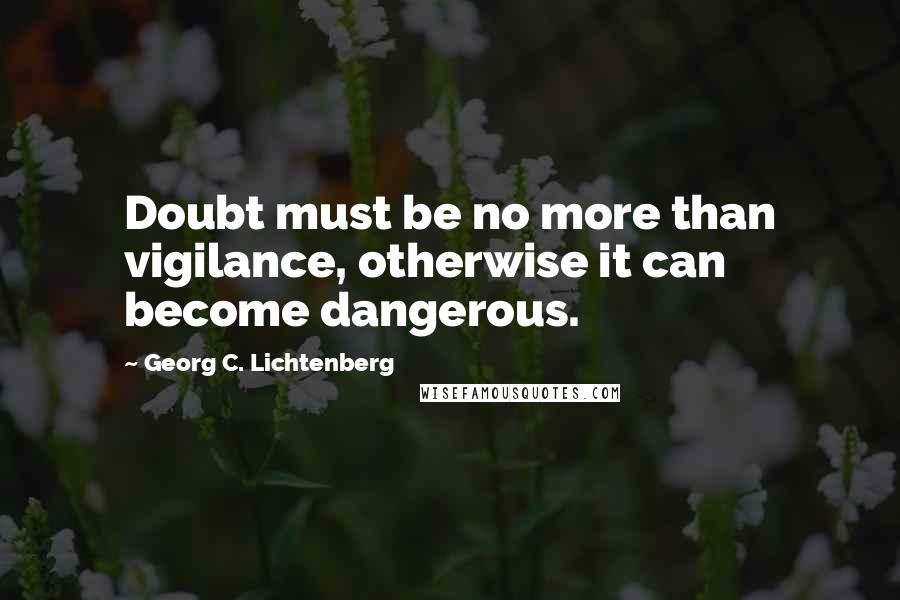 Doubt must be no more than vigilance, otherwise it can become dangerous.

~ Georg C. Lichtenberg

WISEFAMOUSQUOTES.COM